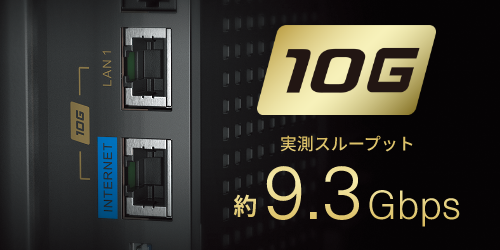 LAN 1

10G

INTERNET

10G

実測スループット

約 9.3 Gbps